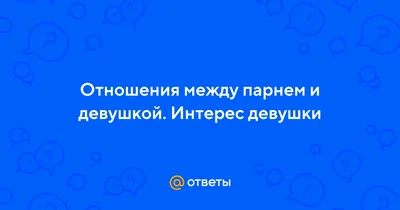 Отношения между парнем и девушкой. Интерес девушки

@ ответы